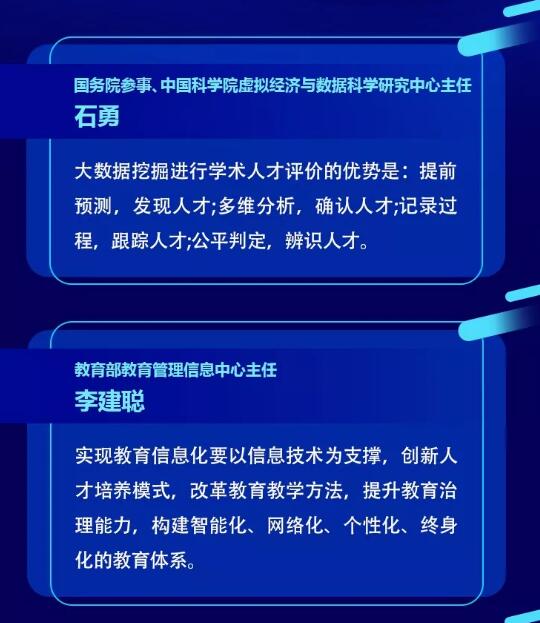 国务院参事、中国科学院虚拟经济与数据科学研究中心主任
石勇

大数据挖掘进行学术人才评价的优势是：提前预测，发现人才;多维分析，确认人才;记录过程，跟踪人才;公平判定，辨识人才。

教育部教育管理信息中心主任
李建聪

实现教育信息化要以信息技术为支撑，创新人才培养模式，改革教育教学方法，提升教育治理能力，构建智能化、网络化、个性化、终身化的教育体系。